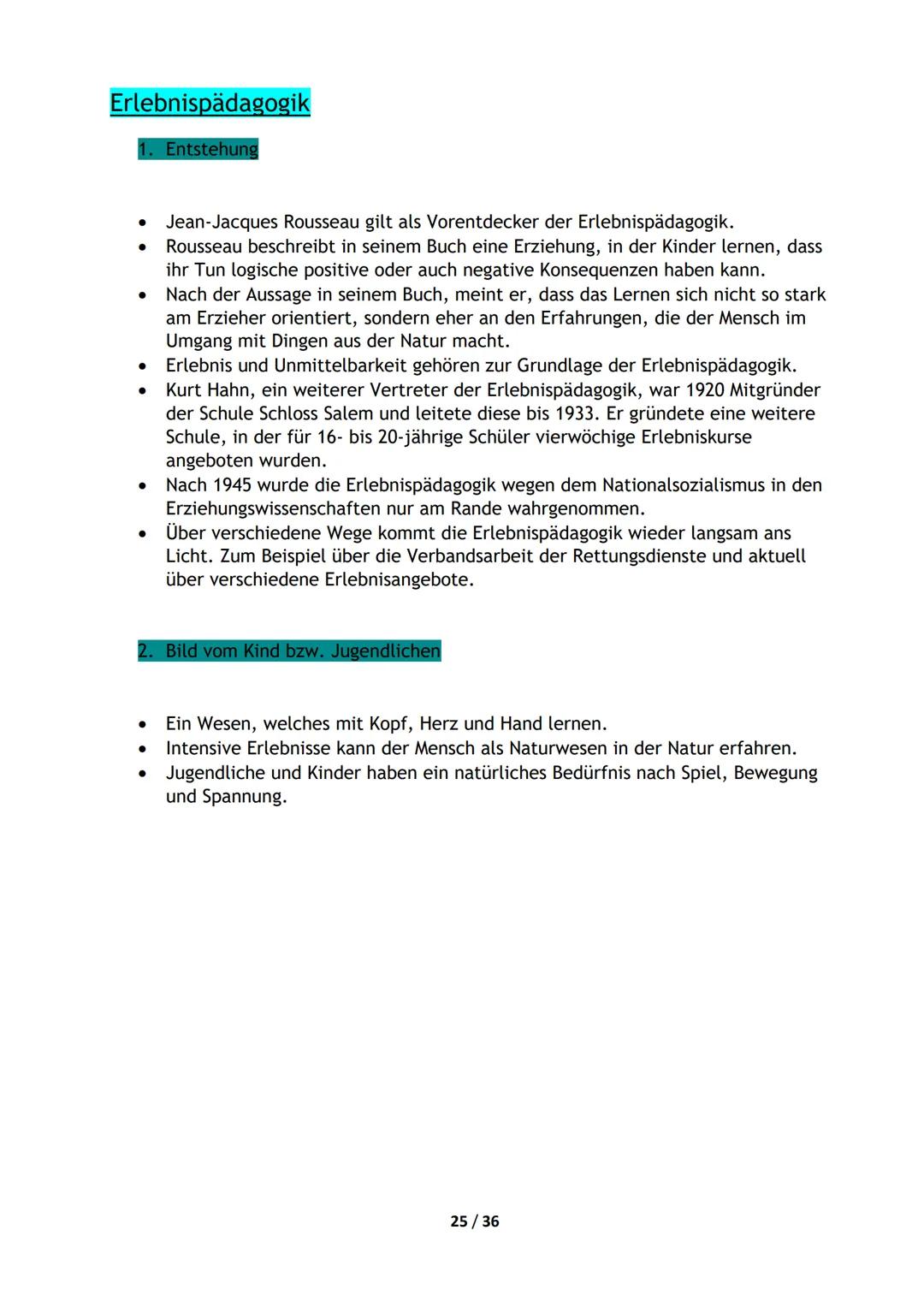 Erlebnispädagogik

1. Entstehung

• Jean-Jacques Rousseau gilt als Vorentdecker der Erlebnispädagogik.
• Rousseau beschreibt in seinem Buch eine Erziehung, in der Kinder lernen, dass ihr Tun logische positive oder auch negative Konsequenzen haben kann.
• Nach der Aussage in seinem Buch, meint er, dass das Lernen sich nicht so stark am Erzieher orientiert, sondern eher an den Erfahrungen, die der Mensch im Umgang mit Dingen aus der Natur macht.
• Erlebnis und Unmittelbarkeit gehören zur Grundlage der Erlebnispädagogik.
• Kurt Hahn, ein weiterer Vertreter der Erlebnispädagogik, war 1920 Mitgründer der Schule Schloss Salem und leitete diese bis 1933. Er gründete eine weitere Schule, in der für 16- bis 20-jährige Schüler vierwöchige Erlebniskurse angeboten wurden.
• Nach 1945 wurde die Erlebnispädagogik wegen dem Nationalsozialismus in den Erziehungswissenschaften nur am Rande wahrgenommen.
• Über verschiedene Wege kommt die Erlebnispädagogik wieder langsam ans Licht. Zum Beispiel über die Verbandsarbeit der Rettungsdienste und aktuell über verschiedene Erlebnisangebote.

2. Bild vom Kind bzw. Jugendlichen

• Ein Wesen, welches mit Kopf, Herz und Hand lernen.
• Intensive Erlebnisse kann der Mensch als Naturwesen in der Natur erfahren.
• Jugendliche und Kinder haben ein natürliches Bedürfnis nach Spiel, Bewegung und Spannung.

25 / 36